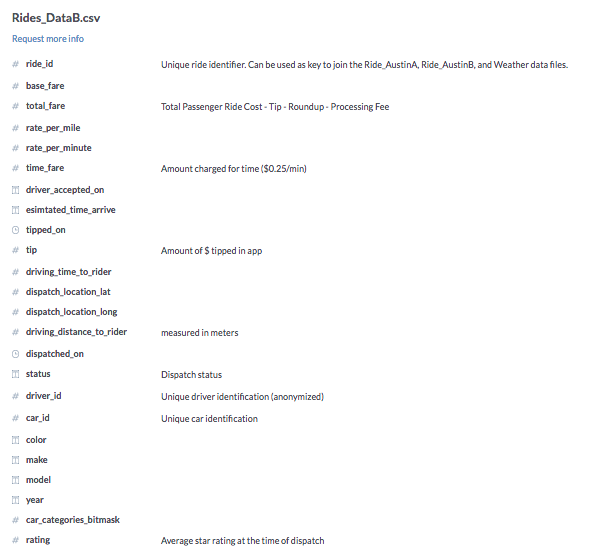 Rides_DataB.csv

Request more info

| | | |
|---|---|---|
| # | ride_id | Unique ride identifier. Can be used as key to join the Ride_AustinA, Ride_AustinB, and Weather data files. |
| # | base_fare | |
| # | total_fare | Total Passenger Ride Cost - Tip - Roundup - Processing Fee |
| # | rate_per_mile | |
| # | rate_per_minute | |
| # | time_fare | Amount charged for time ($0.25/min) |
| | driver_accepted_on | |
| | esimtated_time_arrive | |
| | tipped_on | |
| # | tip | Amount of $ tipped in app |
| # | driving_time_to_rider | |
| # | dispatch_location_lat | |
| # | dispatch_location_long | |
| # | driving_distance_to_rider | measured in meters |
| | dispatched_on | |
| | status | Dispatch status |
| # | driver_id | Unique driver identification (anonymized) |
| # | car_id | Unique car identification |
| | color | |
| | make | |
| | model | |
| | year | |
| # | car_categories_bitmask | |
| # | rating | Average star rating at the time of dispatch |